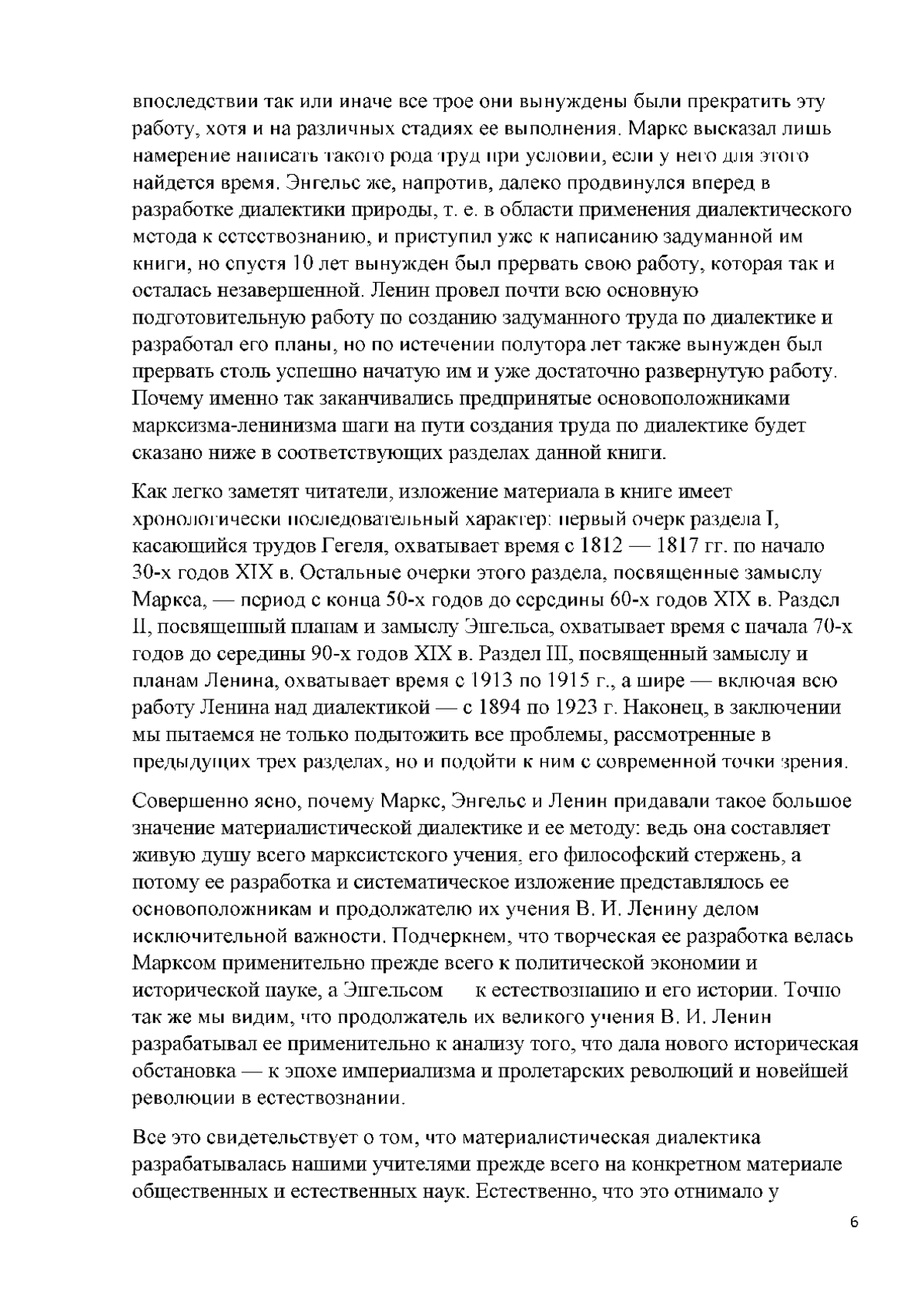 впоследствии так или иначе все трое они вынуждены были прекратить эту работу, хотя и на различных стадиях ее выполнения. Маркс высказал лишь намерение написать такого рода труд при условии, если у него для этого найдется время. Энгельс же, напротив, далеко продвинулся вперед в разработке диалектики природы, т. е. в области применения диалектического метода к естествознанию, и приступил уже к написанию задуманной им книги, но спустя 10 лет вынужден был прервать свою работу, которая так и осталась незавершенной. Ленин провел почти всю основную подготовительную работу по созданию задуманного труда по диалектике и разработал его планы, но по истечении полутора лет также вынужден был прервать столь успешно начатую им и уже достаточно развернутую работу. Почему именно так заканчивались предпринятые основоположниками марксизма-ленинизма шаги на пути создания труда по диалектике будет сказано ниже в соответствующих разделах данной книги.

Как легко заметят читатели, изложение материала в книге имеет хронологически последовательный характер: первый очерк раздела I, касающийся трудов Гегеля, охватывает время с 1812 — 1817 гг. по начало 30-х годов XIX в. Остальные очерки этого раздела, посвященные замыслу Маркса, — период с конца 50-х годов до середины 60-х годов XIX в. Раздел II, посвященный планам и замыслу Энгельса, охватывает время с начала 70-х годов до середины 90-х годов XIX в. Раздел III, посвященный замыслу и планам Ленина, охватывает время с 1913 по 1915 г., а шире — включая всю работу Ленина над диалектикой — с 1894 по 1923 г. Наконец, в заключении мы пытаемся не только подытожить все проблемы, рассмотренные в предыдущих трех разделах, но и подойти к ним с современной точки зрения.

Совершенно ясно, почему Маркс, Энгельс и Ленин придавали такое большое значение материалистической диалектике и ее методу: ведь она составляет живую душу всего марксистского учения, его философский стержень, а потому ее разработка и систематическое изложение представлялось ее основоположникам и продолжателю их учения В. И. Ленину делом исключительной важности. Подчеркнем, что творческая ее разработка велась Марксом применительно прежде всего к политической экономии и исторической науке, а Энгельсом к естествознанию и его истории. Точно так же мы видим, что продолжатель их великого учения В. И. Ленин разрабатывал ее применительно к анализу того, что дала нового историческая обстановка — к эпохе империализма и пролетарских революций и новейшей революции в естествознании.

Все это свидетельствует о том, что материалистическая диалектика разрабатывалась нашими учителями прежде всего на конкретном материале общественных и естественных наук. Естественно, что это отнимало у

6